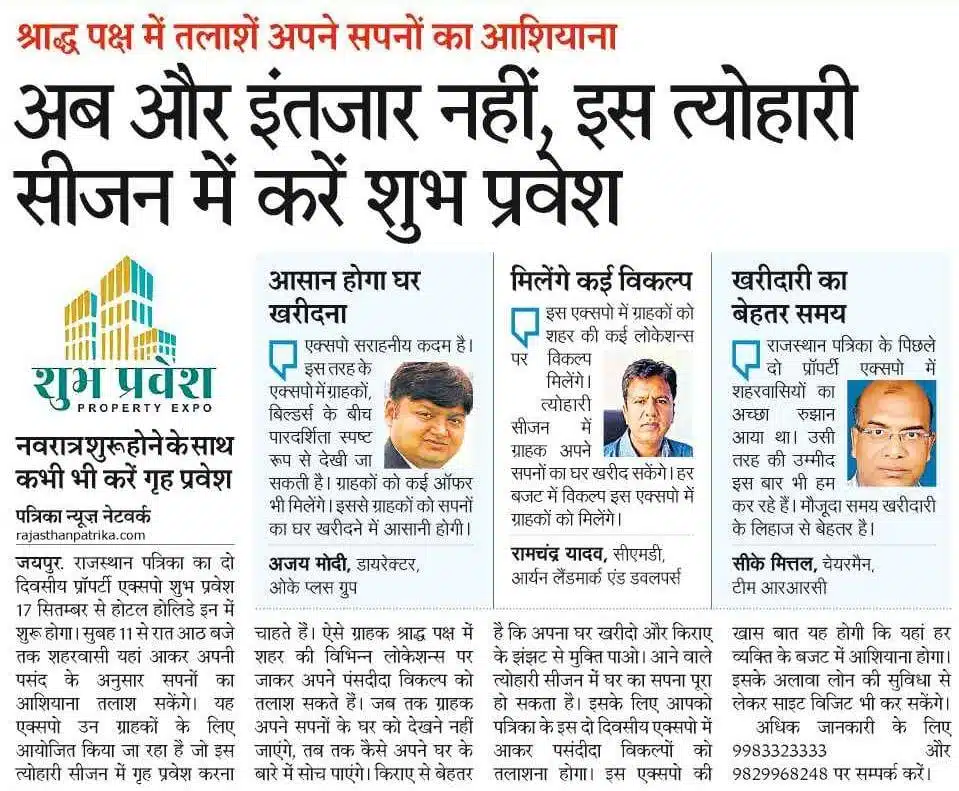 श्राद्ध पक्ष में तलाशें अपने सपनों का आशियाना

अब और इंतजार नहीं, इस त्योहारी सीजन में करें शुभ प्रवेश

शुभ प्रवेश
PROPERTY EXPO

नवरात्र शुरू होने के साथ कभी भी करें गृह प्रवेश

पत्रिका न्यूज़ नेटवर्क
rajasthanpatrika.com

जयपुर. राजस्थान पत्रिका का दो दिवसीय प्रॉपर्टी एक्सपो शुभ प्रवेश 17 सितम्बर से होटल होलिडे इन में शुरू होगा। सुबह 11 से रात आठ बजे तक शहरवासी यहां आकर अपनी पसंद के अनुसार सपनों का आशियाना तलाश सकेंगे। यह एक्सपो उन ग्राहकों के लिए आयोजित किया जा रहा है जो इस त्योहारी सीजन में गृह प्रवेश करना चाहते हैं। ऐसे ग्राहक श्राद्ध पक्ष में शहर की विभिन्न लोकेशन्स पर जाकर अपने पंसदीदा विकल्प को तलाश सकते हैं। जब तक ग्राहक अपने सपनों के घर को देखने नहीं जाएंगे, तब तक कैसे अपने घर के बारे में सोच पाएंगे। किराए से बेहतर है कि अपना घर खरीदो और किराए के झंझट से मुक्ति पाओ। आने वाले त्योहारी सीजन में घर का सपना पूरा हो सकता है। इसके लिए आपको पत्रिका के इस दो दिवसीय एक्सपो में आकर पसंदीदा विकल्पों को तलाशना होगा। इस एक्सपो की खास बात यह होगी कि यहां हर व्यक्ति के बजट में आशियाना होगा। इसके अलावा लोन की सुविधा से लेकर साइट विजिट भी कर सकेंगे।

अधिक जानकारी के लिए 9983323333 और 9829968248 पर सम्पर्क करें।

आसान होगा घर खरीदना

एक्सपो सराहनीय कदम है। इस तरह के एक्सपो में ग्राहकों, बिल्डर्स के बीच पारदर्शिता स्पष्ट रूप से देखी जा सकती है। ग्राहकों को कई ऑफर भी मिलेंगे। इससे ग्राहकों को सपनों का घर खरीदने में आसानी होगी।

अजय मोदी, डायरेक्टर, ओके प्लस ग्रुप

मिलेंगे कई विकल्प

इस एक्सपो में ग्राहकों को शहर की कई लोकेशन्स पर विकल्प मिलेंगे। त्योहारी सीजन में ग्राहक अपने सपनों का घर खरीद सकेंगे। हर बजट में विकल्प इस एक्सपो में ग्राहकों को मिलेंगे।

रामचंद्र यादव, सीएमडी, आर्यन लैंडमार्क एंड डवलपर्स

खरीदारी का बेहतर समय

राजस्थान पत्रिका के पिछले दो प्रॉपर्टी एक्सपो में शहरवासियों का अच्छा रुझान आया था। उसी तरह की उम्मीद इस बार भी हम कर रहे हैं। मौजूदा समय खरीदारी के लिहाज से बेहतर है।

सीके मित्तल, चेयरमैन, टीम आरआरसी